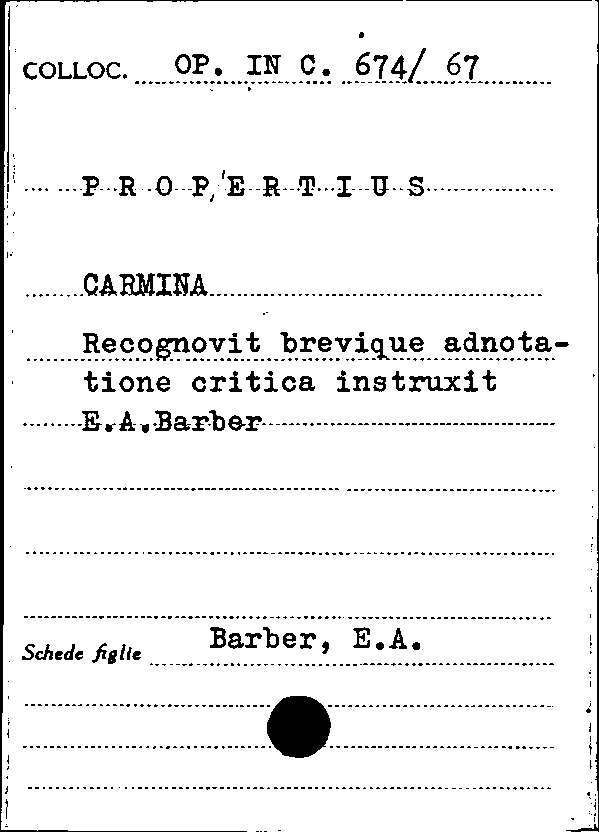 COLLOC. OP. IN C. 674/ 67

P R O P E R T I U S

CARMINA

Recognovit brevique adnotatione critica instruxit E.A.Barber

Schede figlie Barber, E.A.